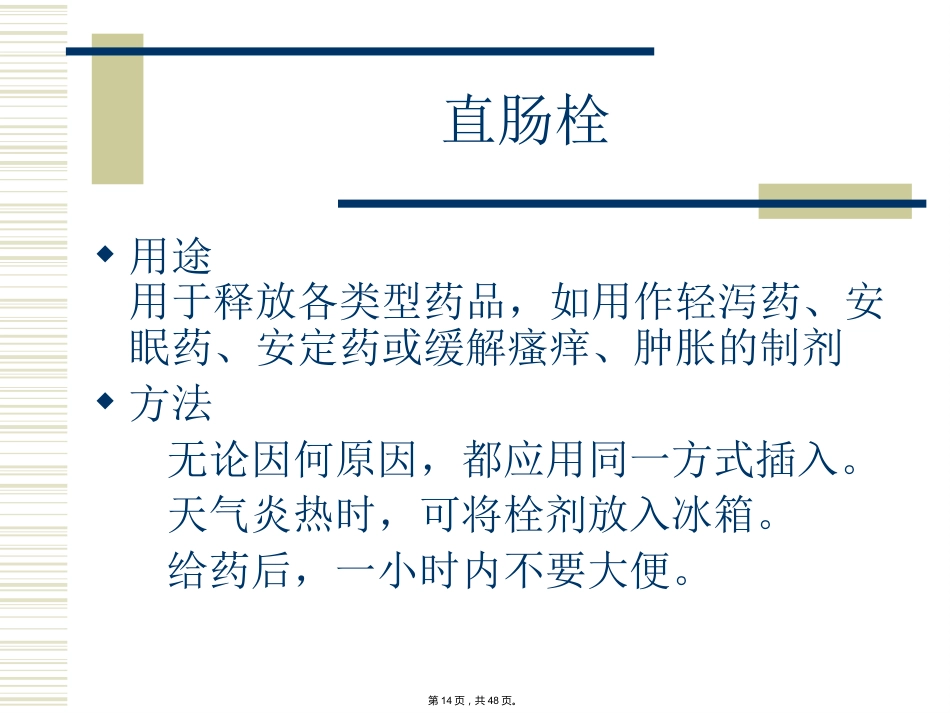 直肠栓

◆ 用途
用于释放各类型药品，如用作轻泻药、安眠药、安定药或缓解瘙痒、肿胀的制剂

◆ 方法
无论因何原因，都应用同一方式插入。
天气炎热时，可将栓剂放入冰箱。
给药后，一小时内不要大便。

第14页，共48页。